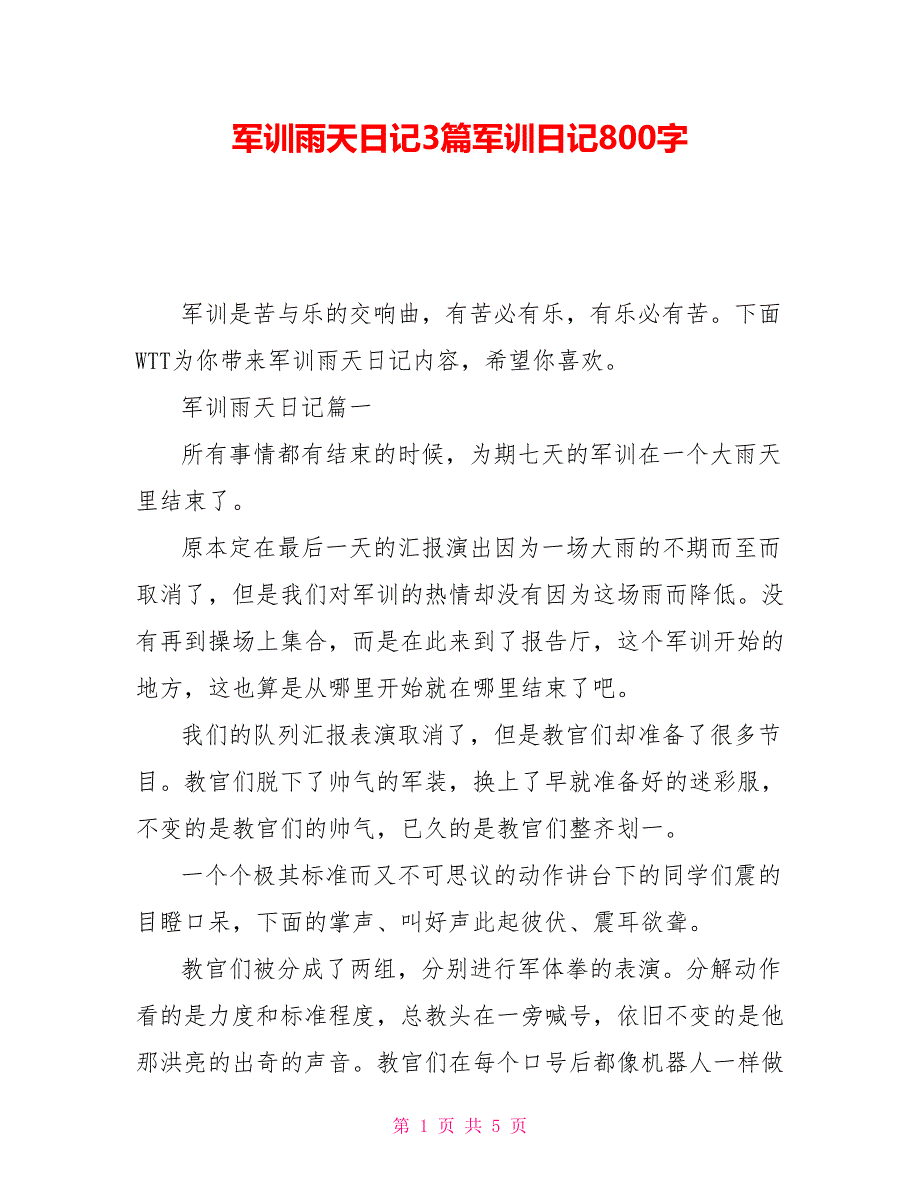 军训雨天日记3篇军训日记800字

军训是苦与乐的交响曲，有苦必有乐，有乐必有苦。下面WTT为你带来军训雨天日记内容，希望你喜欢。

军训雨天日记篇一

所有事情都有结束的时候，为期七天的军训在一个大雨天里结束了。

原本定在最后一天的汇报演出因为一场大雨的不期而至而取消了，但是我们对军训的热情却没有因为这场雨而降低。没有再到操场上集合，而是在此来到了报告厅，这个军训开始的地方，这也算是从哪里开始就在哪里结束了吧。

我们的队列汇报表演取消了，但是教官们却准备了很多节目。教官们脱下了帅气的军装，换上了早就准备好的迷彩服，不变的是教官们的帅气，已久的是教官们整齐划一。

一个个极其标准而又不可思议的动作讲台下的同学们震的目瞪口呆，下面的掌声、叫好声此起彼伏、震耳欲聋。

教官们被分成了两组，分别进行军体拳的表演。分解动作看的是力度和标准程度，总教头在一旁喊号，依旧不变的是他那洪亮的出奇的声音。教官们在每个口号后都像机器人一样做

第 1 页 共 5 页